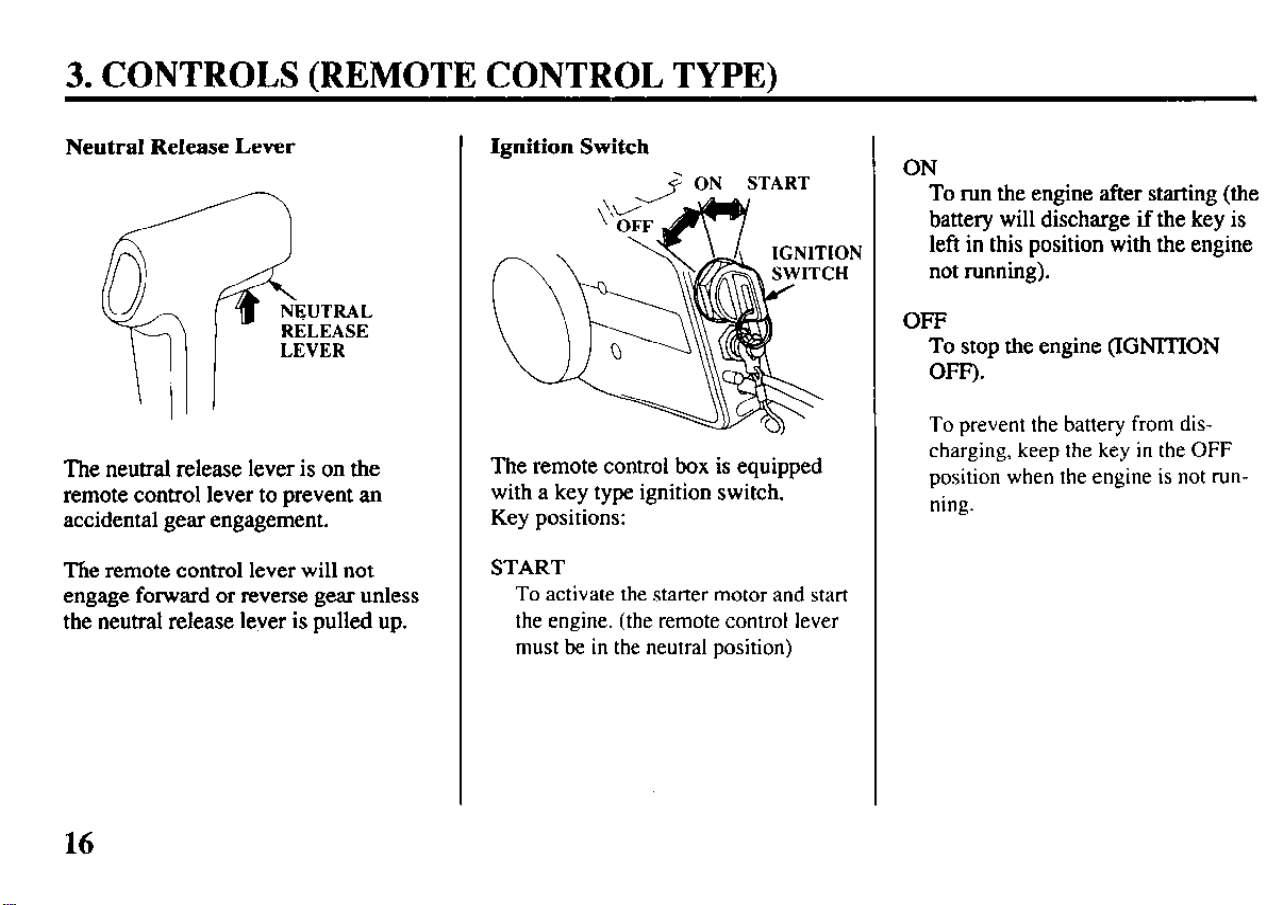 3. CONTROLS (REMOTE CONTROL TYPE)

Neutral Release Lever

NEUTRAL
RELEASE
LEVER

The neutral release lever is on the remote control lever to prevent an accidental gear engagement.

The remote control lever will not engage forward or reverse gear unless the neutral release lever is pulled up.

Ignition Switch

OFF
ON
START
IGNITION
SWITCH

The remote control box is equipped with a key type ignition switch.
Key positions:

START
To activate the starter motor and start the engine. (the remote control lever must be in the neutral position)

ON
To run the engine after starting (the battery will discharge if the key is left in this position with the engine not running).

OFF
To stop the engine (IGNITION OFF).

To prevent the battery from discharging, keep the key in the OFF position when the engine is not running.

16